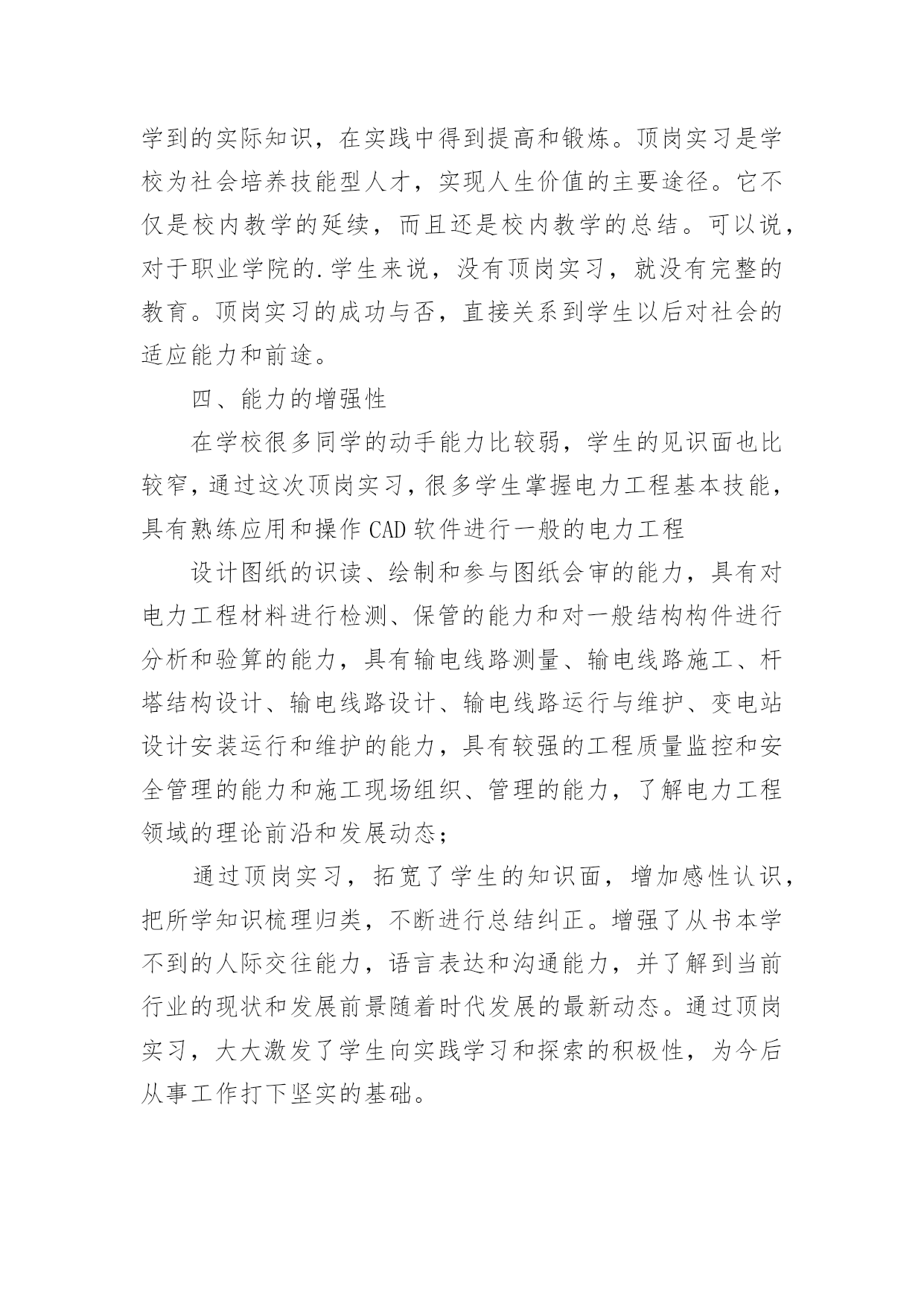 学到的实际知识，在实践中得到提高和锻炼。顶岗实习是学校为社会培养技能型人才，实现人生价值的主要途径。它不仅是校内教学的延续，而且还是校内教学的总结。可以说，对于职业学院的.学生来说，没有顶岗实习，就没有完整的教育。顶岗实习的成功与否，直接关系到学生以后对社会的适应能力和前途。

四、能力的增强性

在学校很多同学的动手能力比较弱，学生的见识面也比较窄，通过这次顶岗实习，很多学生掌握电力工程基本技能，具有熟练应用和操作 CAD 软件进行一般的电力工程

设计图纸的识读、绘制和参与图纸会审的能力，具有对电力工程材料进行检测、保管的能力和对一般结构构件进行分析和验算的能力，具有输电线路测量、输电线路施工、杆塔结构设计、输电线路设计、输电线路运行与维护、变电站设计安装运行和维护的能力，具有较强的工程质量监控和安全管理的能力和施工现场组织、管理的能力，了解电力工程领域的理论前沿和发展动态；

通过顶岗实习，拓宽了学生的知识面，增加感性认识，把所学知识梳理归类，不断进行总结纠正。增强了从书本学不到的人际交往能力，语言表达和沟通能力，并了解到当前行业的现状和发展前景随着时代发展的最新动态。通过顶岗实习，大大激发了学生向实践学习和探索的积极性，为今后从事工作打下坚实的基础。